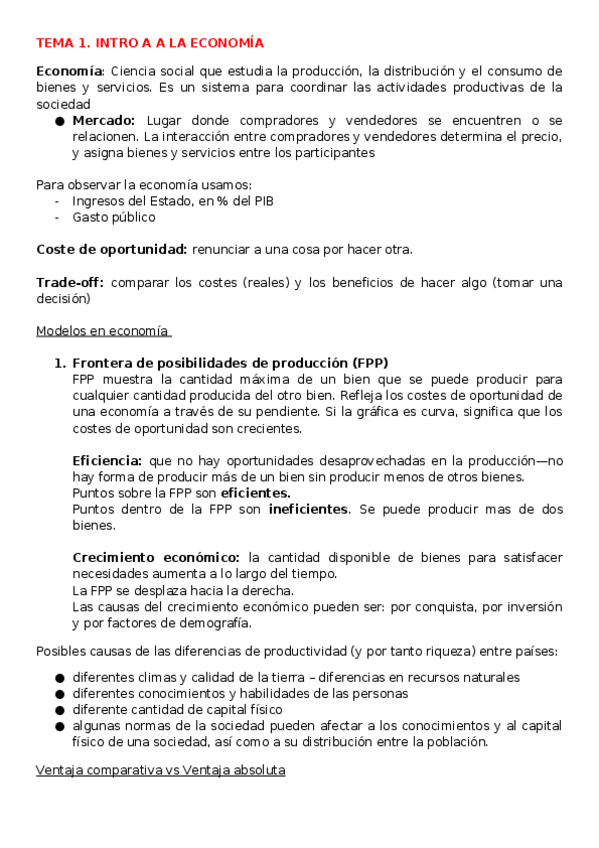 TEMA 1. INTRO A A LA ECONOMÍA

Economía: Ciencia social que estudia la producción, la distribución y el consumo de bienes y servicios. Es un sistema para coordinar las actividades productivas de la sociedad
● Mercado: Lugar donde compradores y vendedores se encuentren o se relacionen. La interacción entre compradores y vendedores determina el precio, y asigna bienes y servicios entre los participantes

Para observar la economía usamos:
- Ingresos del Estado, en % del PIB
- Gasto público

Coste de oportunidad: renunciar a una cosa por hacer otra.

Trade-off: comparar los costes (reales) y los beneficios de hacer algo (tomar una decisión)

Modelos en economía

1. Frontera de posibilidades de producción (FPP)
FPP muestra la cantidad máxima de un bien que se puede producir para cualquier cantidad producida del otro bien. Refleja los costes de oportunidad de una economía a través de su pendiente. Si la gráfica es curva, significa que los costes de oportunidad son crecientes.

Eficiencia: que no hay oportunidades desaprovechadas en la producción—no hay forma de producir más de un bien sin producir menos de otros bienes.
Puntos sobre la FPP son eficientes.
Puntos dentro de la FPP son ineficientes. Se puede producir mas de dos bienes.

Crecimiento económico: la cantidad disponible de bienes para satisfacer necesidades aumenta a lo largo del tiempo.
La FPP se desplaza hacia la derecha.
Las causas del crecimiento económico pueden ser: por conquista, por inversión y por factores de demografía.

Posibles causas de las diferencias de productividad (y por tanto riqueza) entre países:
● diferentes climas y calidad de la tierra – diferencias en recursos naturales
● diferentes conocimientos y habilidades de las personas
● diferente cantidad de capital físico
● algunas normas de la sociedad pueden afectar a los conocimientos y al capital físico de una sociedad, así como a su distribución entre la población.

Ventaja comparativa vs Ventaja absoluta